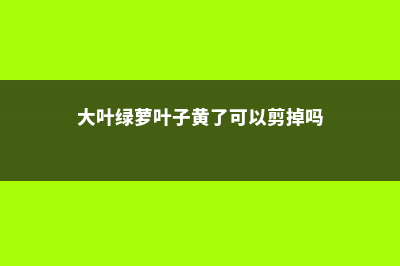 大叶绿萝叶子黄了可以剪掉吗